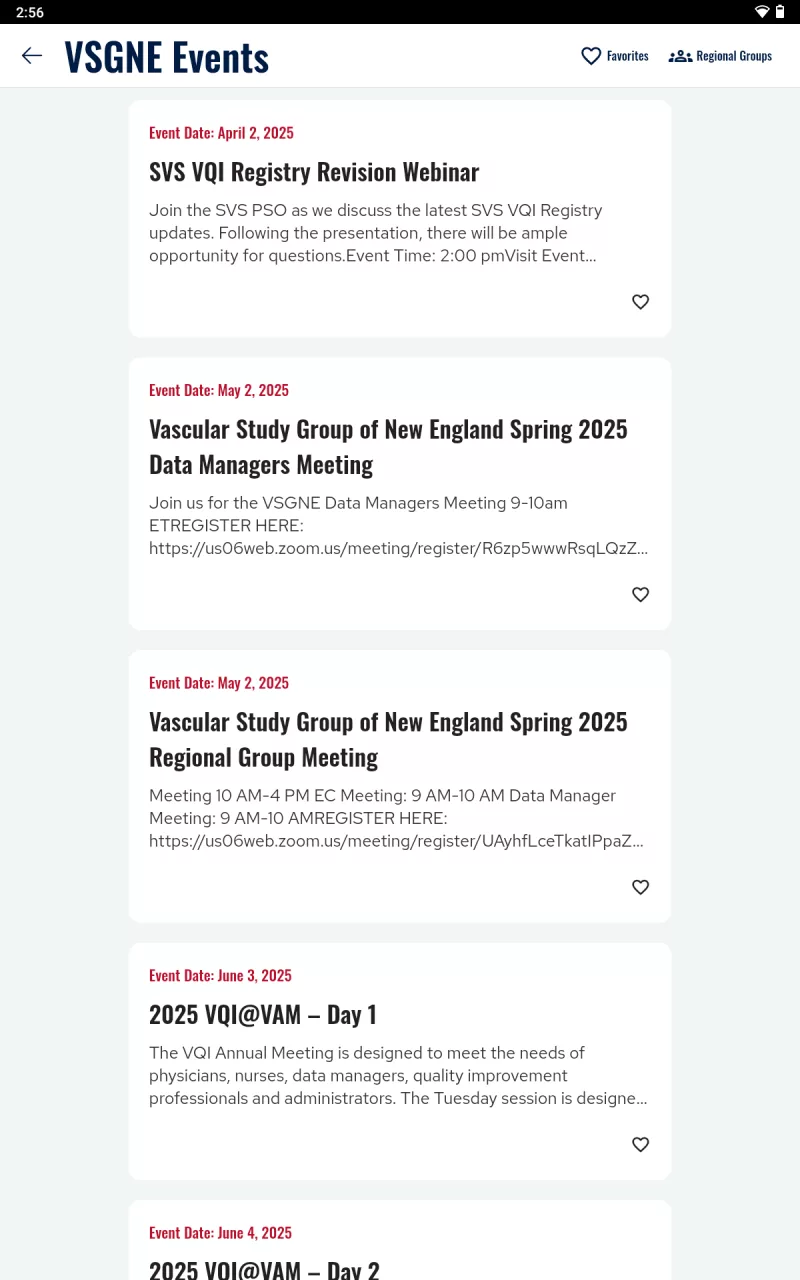 2:56

VSGNE Events

Favorites

Regional Groups

Event Date: April 2, 2025

SVS VQI Registry Revision Webinar

Join the SVS PSO as we discuss the latest SVS VQI Registry updates. Following the presentation, there will be ample opportunity for questions.Event Time: 2:00 pmVisit Event...

Event Date: May 2, 2025

Vascular Study Group of New England Spring 2025 Data Managers Meeting

Join us for the VSGNE Data Managers Meeting 9-10am ETREGISTER HERE: https://us06web.zoom.us/meeting/register/R6zp5wwwRsqLQzZ...

Event Date: May 2, 2025

Vascular Study Group of New England Spring 2025 Regional Group Meeting

Meeting 10 AM-4 PM EC Meeting: 9 AM-10 AM Data Manager Meeting: 9 AM-10 AMREGISTER HERE: https://us06web.zoom.us/meeting/register/UAyhfLceTkatIPpaZ...

Event Date: June 3, 2025

2025 VQI@VAM – Day 1

The VQI Annual Meeting is designed to meet the needs of physicians, nurses, data managers, quality improvement professionals and administrators. The Tuesday session is designe...

Event Date: June 4, 2025

2025 VQI@VAM – Day 2